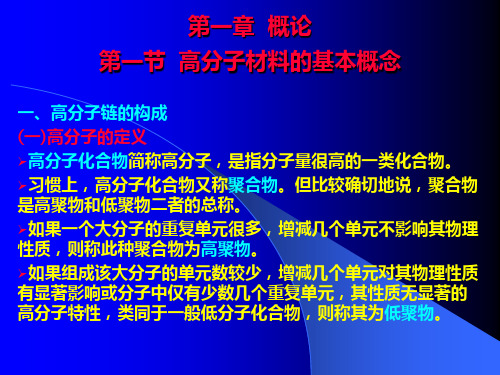 第一章 概论

第一节 高分子材料的基本概念

一、高分子链的构成

(一)高分子的定义

➢高分子化合物简称高分子，是指分子量很高的一类化合物。

➢习惯上，高分子化合物又称聚合物。但比较确切地说，聚合物是高聚物和低聚物二者的总称。

➢如果一个大分子的重复单元很多，增减几个单元不影响其物理性质，则称此种聚合物为高聚物。

➢如果组成该大分子的单元数较少，增减几个单元对其物理性质有显著影响或分子中仅有少数几个重复单元，其性质无显著的高分子特性，类同于一般低分子化合物，则称其为低聚物。